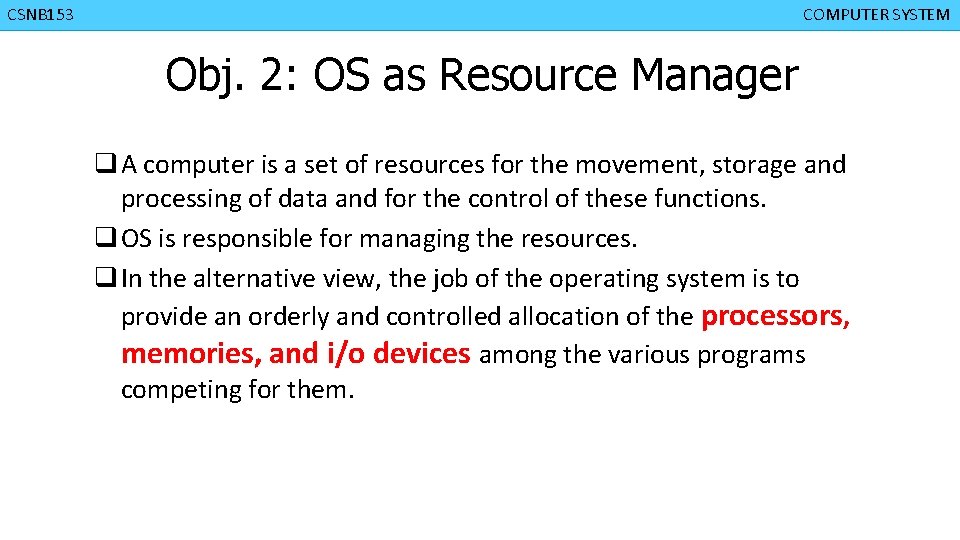 CSNB153

COMPUTER SYSTEM

Obj. 2: OS as Resource Manager

❑ A computer is a set of resources for the movement, storage and processing of data and for the control of these functions.

❑ OS is responsible for managing the resources.

❑ In the alternative view, the job of the operating system is to provide an orderly and controlled allocation of the processors, memories, and i/o devices among the various programs competing for them.